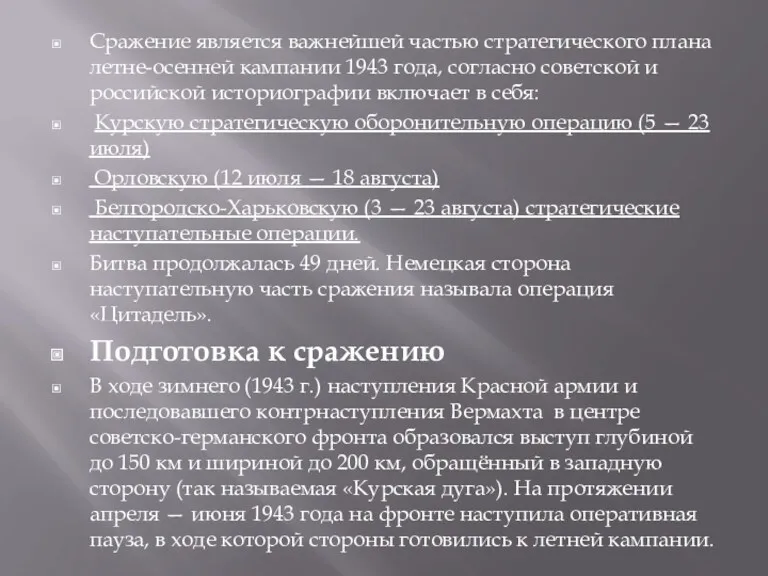 Сражение является важнейшей частью стратегического плана летне-осенней кампании 1943 года, согласно советской и российской историографии включает в себя:

Курскую стратегическую оборонительную операцию (5 — 23 июля)

Орловскую (12 июля — 18 августа)

Белгородско-Харьковскую (3 — 23 августа) стратегические наступательные операции.

Битва продолжалась 49 дней. Немецкая сторона наступательную часть сражения называла операция «Цитадель».

Подготовка к сражению

В ходе зимнего (1943 г.) наступления Красной армии и последовавшего контрнаступления Вермахта в центре советско-германского фронта образовался выступ глубиной до 150 км и шириной до 200 км, обращённый в западную сторону (так называемая «Курская дуга»). На протяжении апреля — июня 1943 года на фронте наступила оперативная пауза, в ходе которой стороны готовились к летней кампании.